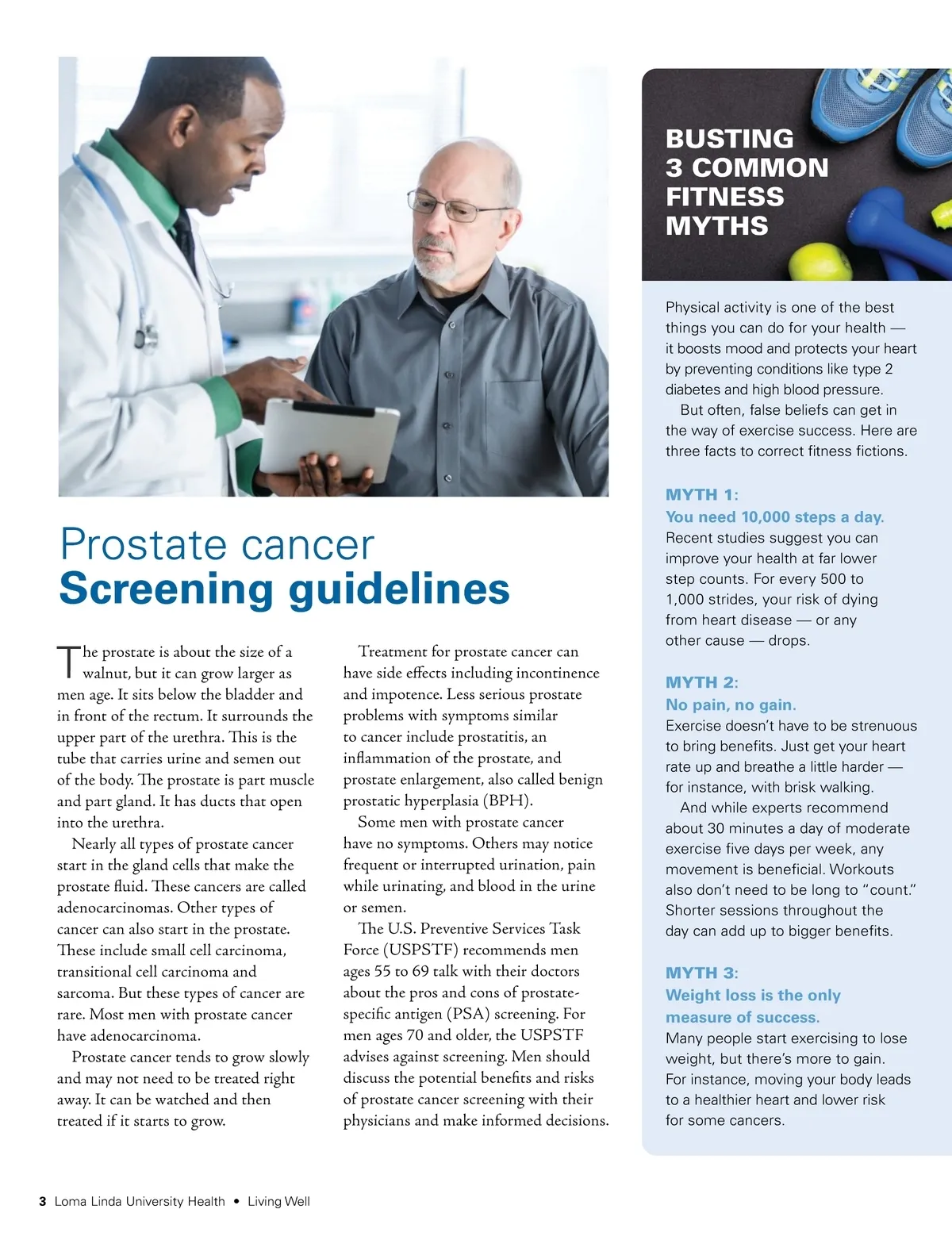 Prostate cancer
Screening guidelines

The prostate is about the size of a walnut, but it can grow larger as men age. It sits below the bladder and in front of the rectum. It surrounds the upper part of the urethra. This is the tube that carries urine and semen out of the body. The prostate is part muscle and part gland. It has ducts that open into the urethra.

Nearly all types of prostate cancer start in the gland cells that make the prostate fluid. These cancers are called adenocarcinomas. Other types of cancer can also start in the prostate. These include small cell carcinoma, transitional cell carcinoma and sarcoma. But these types of cancer are rare. Most men with prostate cancer have adenocarcinoma.

Prostate cancer tends to grow slowly and may not need to be treated right away. It can be watched and then treated if it starts to grow.

Treatment for prostate cancer can have side effects including incontinence and impotence. Less serious prostate problems with symptoms similar to cancer include prostatitis, an inflammation of the prostate, and prostate enlargement, also called benign prostatic hyperplasia (BPH).

Some men with prostate cancer have no symptoms. Others may notice frequent or interrupted urination, pain while urinating, and blood in the urine or semen.

The U.S. Preventive Services Task Force (USPSTF) recommends men ages 55 to 69 talk with their doctors about the pros and cons of prostate-specific antigen (PSA) screening. For men ages 70 and older, the USPSTF advises against screening. Men should discuss the potential benefits and risks of prostate cancer screening with their physicians and make informed decisions.

BUSTING 3 COMMON FITNESS MYTHS

Physical activity is one of the best things you can do for your health — it boosts mood and protects your heart by preventing conditions like type 2 diabetes and high blood pressure.

But often, false beliefs can get in the way of exercise success. Here are three facts to correct fitness fictions.

MYTH 1:
You need 10,000 steps a day.
Recent studies suggest you can improve your health at far lower step counts. For every 500 to 1,000 strides, your risk of dying from heart disease — or any other cause — drops.

MYTH 2:
No pain, no gain.
Exercise doesn't have to be strenuous to bring benefits. Just get your heart rate up and breathe a little harder — for instance, with brisk walking.

And while experts recommend about 30 minutes a day of moderate exercise five days per week, any movement is beneficial. Workouts also don't need to be long to "count." Shorter sessions throughout the day can add up to bigger benefits.

MYTH 3:
Weight loss is the only measure of success.
Many people start exercising to lose weight, but there's more to gain. For instance, moving your body leads to a healthier heart and lower risk for some cancers.

3 Loma Linda University Health • Living Well